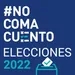 #NO
COMA
CUENTO
ELECCIONES
2022